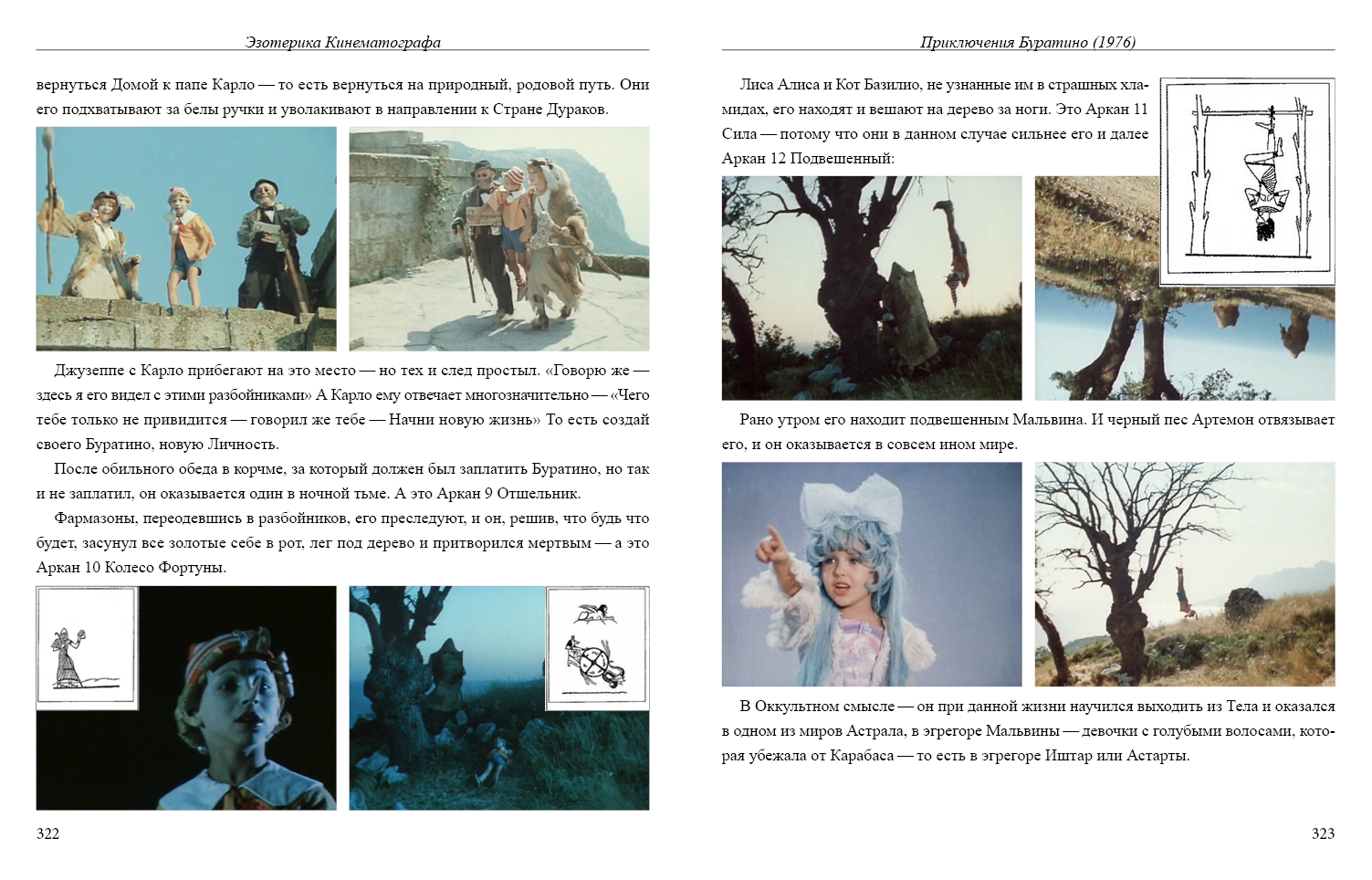 Эзотерика Кинематографа

вернуться Домой к папе Карло — то есть вернуться на природный, родовой путь. Они его подхватывают за белы ручки и уволакивают в направлении к Стране Дураков.

Джузеппе с Карло прибегают на это место — но тех и след простыл. «Говорю же — здесь я его видел с этими разбойниками» А Карло ему отвечает многозначительно — «Чего тебе только не привидится — говорил же тебе — Начни новую жизнь» То есть создай своего Буратино, новую Личность.

После обильного обеда в корчме, за который должен был заплатить Буратино, но так и не заплатил, он оказывается один в ночной тьме. А это Аркан 9 Отшельник.

Фармазоны, переодевшись в разбойников, его преследуют, и он, решив, что будь что будет, засунул все золотые себе в рот, лег под дерево и притворился мертвым — а это Аркан 10 Колесо Фортуны.

322

Приключения Буратино (1976)

Лиса Алиса и Кот Базилио, не узнанные им в страшных хламидах, его находят и вешают на дерево за ноги. Это Аркан 11 Сила — потому что они в данном случае сильнее его и далее Аркан 12 Подвешенный:

Рано утром его находит подвешенным Мальвина. И черный пес Артемон отвязывает его, и он оказывается в совсем ином мире.

В Оккультном смысле — он при данной жизни научился выходить из Тела и оказался в одном из миров Астрала, в эгрегоре Мальвины — девочки с голубыми волосами, которая убежала от Карабаса — то есть в эгрегоре Иштар или Астарты.

323